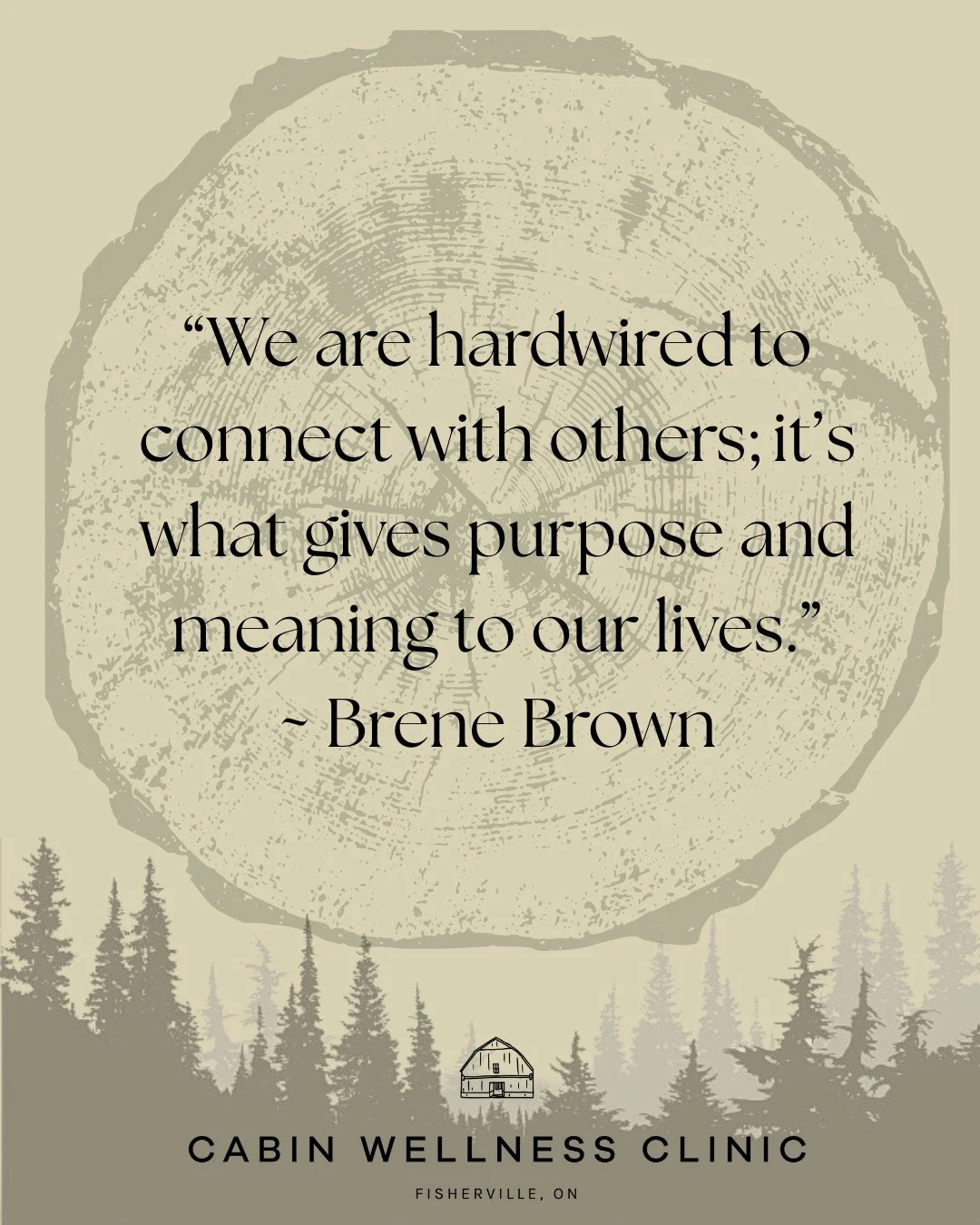 “We are hardwired to connect with others; it’s what gives purpose and meaning to our lives.”
~ Brene Brown

CABIN WELLNESS CLINIC
FISHERVILLE, ON